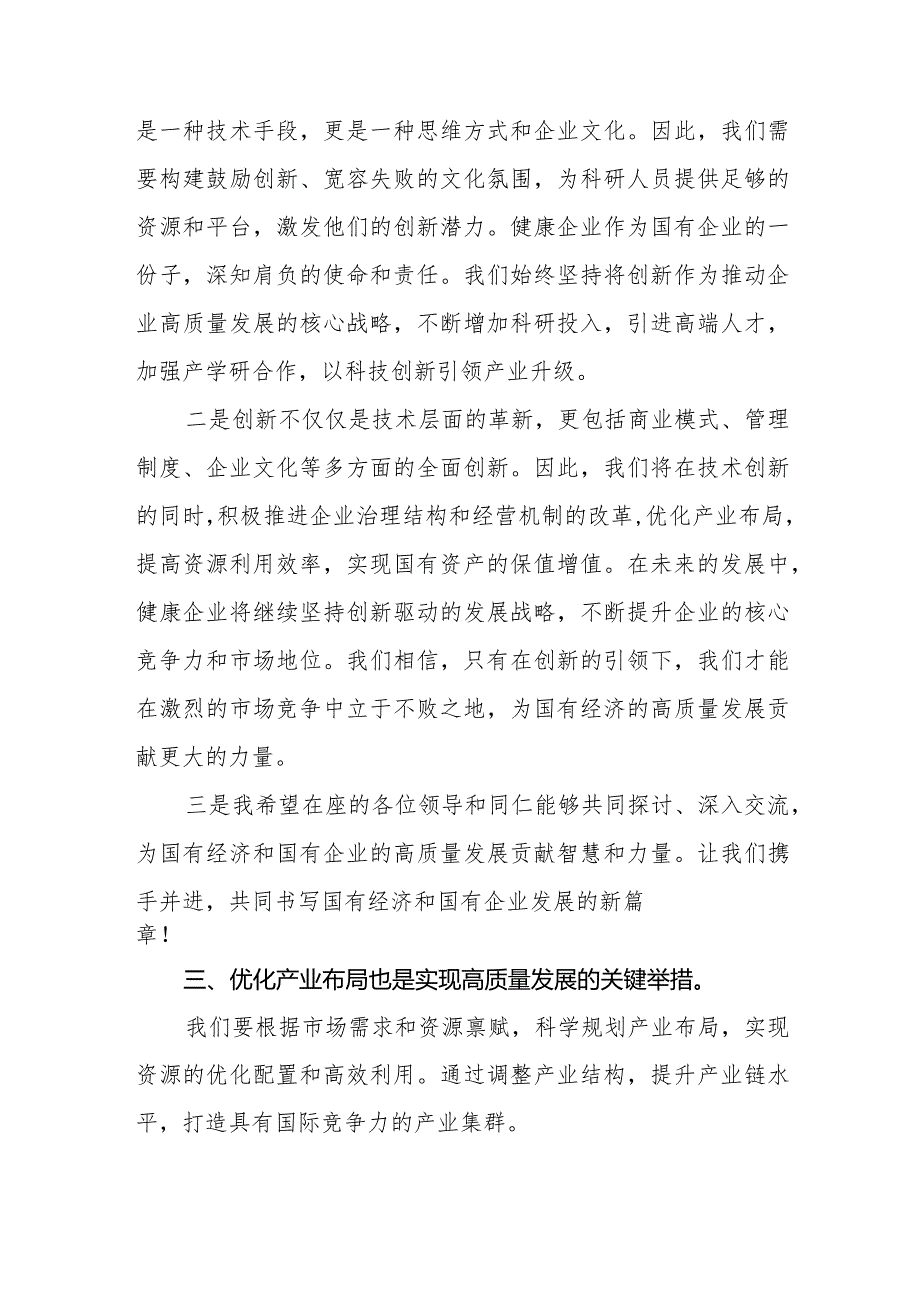 是一种技术手段，更是一种思维方式和企业文化。因此，我们需要构建鼓励创新、宽容失败的文化氛围，为科研人员提供足够的资源和平台，激发他们的创新潜力。健康企业作为国有企业的一份子，深知肩负的使命和责任。我们始终坚持将创新作为推动企业高质量发展的核心战略，不断增加科研投入，引进高端人才，加强产学研合作，以科技创新引领产业升级。

二是创新不仅仅是技术层面的革新，更包括商业模式、管理制度、企业文化等多方面的全面创新。因此，我们将在技术创新的同时，积极推进企业治理结构和经营机制的改革，优化产业布局，提高资源利用效率，实现国有资产的保值增值。在未来的发展中，健康企业将继续坚持创新驱动的发展战略，不断提升企业的核心竞争力和市场地位。我们相信，只有在创新的引领下，我们才能在激烈的市场竞争中立于不败之地，为国有经济的高质量发展贡献更大的力量。

三是我希望在座的各位领导和同仁能够共同探讨、深入交流，为国有经济和国有企业的高质量发展贡献智慧和力量。让我们携手并进，共同书写国有经济和国有企业发展的新篇章！

三、优化产业布局也是实现高质量发展的关键举措。

我们要根据市场需求和资源禀赋，科学规划产业布局，实现资源的优化配置和高效利用。通过调整产业结构，提升产业链水平，打造具有国际竞争力的产业集群。